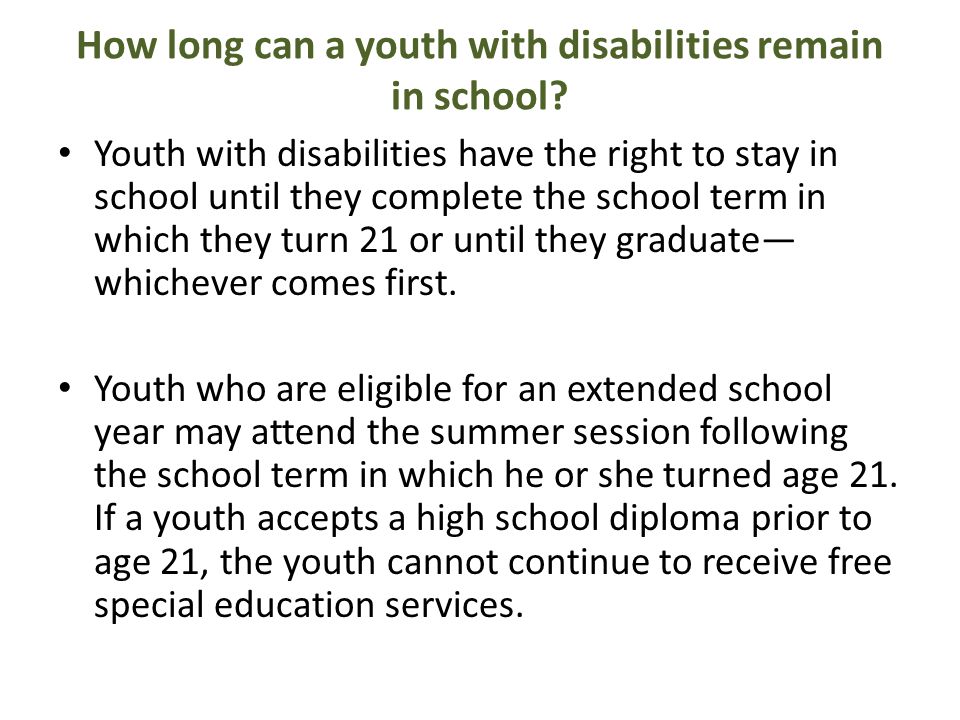 How long can a youth with disabilities remain in school?

• Youth with disabilities have the right to stay in school until they complete the school term in which they turn 21 or until they graduate—whichever comes first.

• Youth who are eligible for an extended school year may attend the summer session following the school term in which he or she turned age 21. If a youth accepts a high school diploma prior to age 21, the youth cannot continue to receive free special education services.